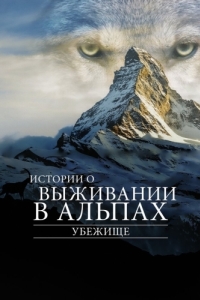 ИСТОРИИ О
ВЫЖИВАНИИ
В АЛЬПАХ
УБЕЖИЩЕ